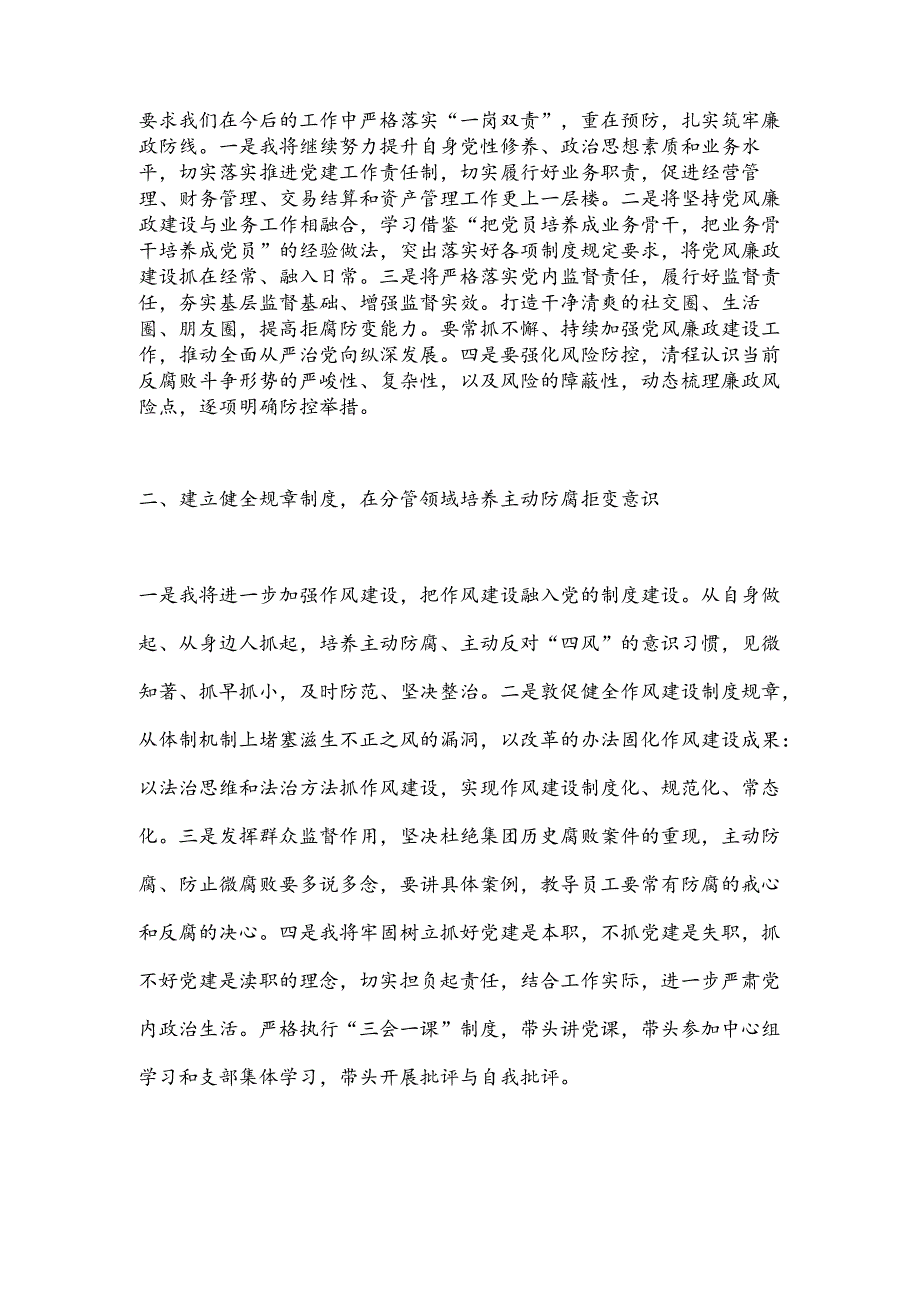 要求我们在今后的工作中严格落实“一岗双责”，重在预防，扎实筑牢廉政防线。一是我将继续努力提升自身党性修养、政治思想素质和业务水平，切实落实推进党建工作责任制，切实履行好业务职责，促进经营管理、财务管理、交易结算和资产管理工作更上一层楼。二是将坚持党风廉政建设与业务工作相融合，学习借鉴“把党员培养成业务骨干，把业务骨干培养成党员”的经验做法，突出落实好各项制度规定要求，将党风廉政建设抓在经常、融入日常。三是将严格落实党内监督责任，履行好监督责任，夯实基层监督基础、增强监督实效。打造干净清爽的社交圈、生活圈、朋友圈，提高拒腐防变能力。要常抓不懈、持续加强党风廉政建设工作，推动全面从严治党向纵深发展。四是要强化风险防控，清程认识当前反腐败斗争形势的严峻性、复杂性，以及风险的障蔽性，动态梳理廉政风险点，逐项明确防控举措。

二、建立健全规章制度，在分管领域培养主动防腐拒变意识

一是我将进一步加强作风建设，把作风建设融入党的制度建设。从自身做起、从身边人抓起，培养主动防腐、主动反对“四风”的意识习惯，见微知著、抓早抓小，及时防范、坚决整治。二是敦促健全作风建设制度规章，从体制机制上堵塞滋生不正之风的漏洞，以改革的办法固化作风建设成果：以法治思维和法治方法抓作风建设，实现作风建设制度化、规范化、常态化。三是发挥群众监督作用，坚决杜绝集团历史腐败案件的重现，主动防腐、防止微腐败要多说多念，要讲具体案例，教导员工要常有防腐的戒心和反腐的决心。四是我将牢固树立抓好党建是本职，不抓党建是失职，抓不好党建是渎职的理念，切实担负起责任，结合工作实际，进一步严肃党内政治生活。严格执行“三会一课”制度，带头讲党课，带头参加中心组学习和支部集体学习，带头开展批评与自我批评。